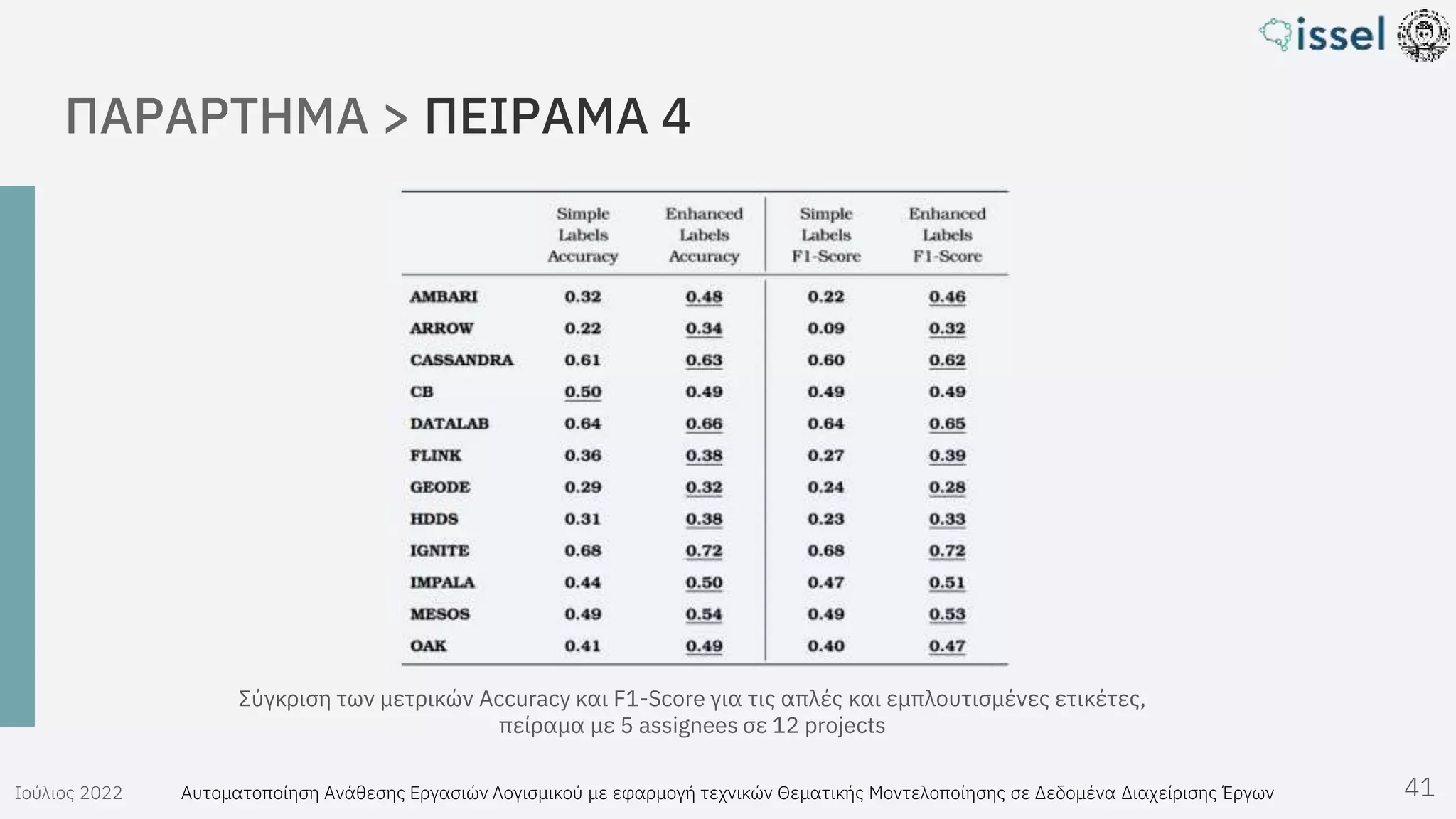 issel

ΠΑΡΑΡΤΗΜΑ > ΠΕΙΡΑΜΑ 4

| | Simple Labels Accuracy | Enhanced Labels Accuracy | Simple Labels F1-Score | Enhanced Labels F1-Score |
|---|---|---|---|---|
| AMBARI | 0.32 | 0.48 | 0.22 | 0.46 |
| ARROW | 0.22 | 0.34 | 0.09 | 0.32 |
| CASSANDRA | 0.61 | 0.63 | 0.60 | 0.62 |
| CB | 0.50 | 0.49 | 0.49 | 0.49 |
| DATALAB | 0.64 | 0.66 | 0.64 | 0.65 |
| FLINK | 0.36 | 0.38 | 0.27 | 0.39 |
| GEODE | 0.29 | 0.32 | 0.24 | 0.28 |
| HDDS | 0.31 | 0.38 | 0.23 | 0.33 |
| IGNITE | 0.68 | 0.72 | 0.68 | 0.72 |
| IMPALA | 0.44 | 0.50 | 0.47 | 0.51 |
| MESOS | 0.49 | 0.54 | 0.49 | 0.53 |
| OAK | 0.41 | 0.49 | 0.40 | 0.47 |

Σύγκριση των μετρικών Accuracy και F1-Score για τις απλές και εμπλουτισμένες ετικέτες, πείραμα με 5 assignees σε 12 projects

Ιούλιος 2022 Αυτοματοποίηση Ανάθεσης Εργασιών Λογισμικού με εφαρμογή τεχνικών Θεματικής Μοντελοποίησης σε Δεδομένα Διαχείρισης Έργων 41